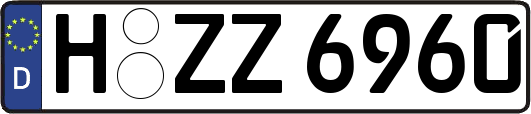 D

H ZZ 6960